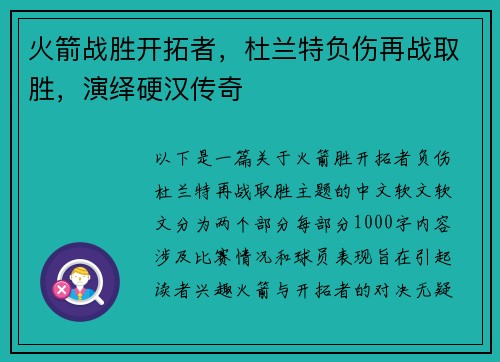 火箭战胜开拓者，杜兰特负伤再战取胜，演绎硬汉传奇

以下是一篇关于火箭胜开拓者负伤杜兰特再战取胜主题的中文软文软文分为两个部分每部分1000字内容涉及比赛情况和球员表现旨在引起读者兴趣火箭与开拓者的对决无疑